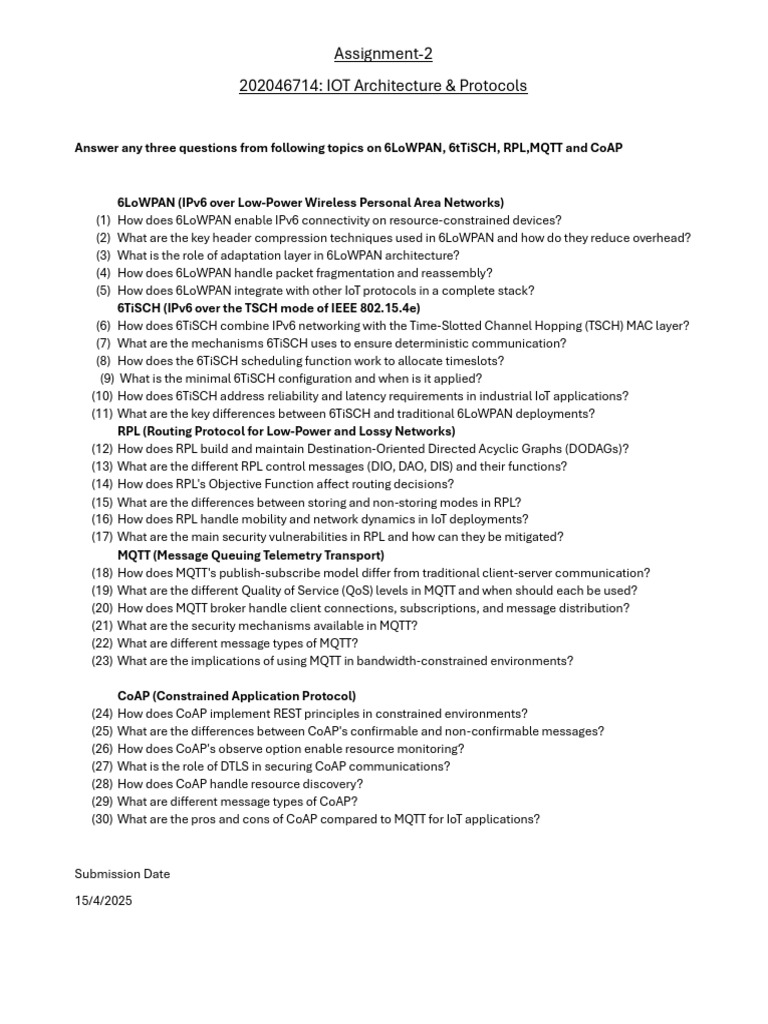 Assignment-2

202046714: IOT Architecture & Protocols

Answer any three questions from following topics on 6LoWPAN, 6tTiSCH, RPL,MQTT and CoAP

6LoWPAN (IPv6 over Low-Power Wireless Personal Area Networks)
(1) How does 6LoWPAN enable IPv6 connectivity on resource-constrained devices?
(2) What are the key header compression techniques used in 6LoWPAN and how do they reduce overhead?
(3) What is the role of adaptation layer in 6LoWPAN architecture?
(4) How does 6LoWPAN handle packet fragmentation and reassembly?
(5) How does 6LoWPAN integrate with other IoT protocols in a complete stack?
6TiSCH (IPv6 over the TSCH mode of IEEE 802.15.4e)
(6) How does 6TiSCH combine IPv6 networking with the Time-Slotted Channel Hopping (TSCH) MAC layer?
(7) What are the mechanisms 6TiSCH uses to ensure deterministic communication?
(8) How does the 6TiSCH scheduling function work to allocate timeslots?
(9) What is the minimal 6TiSCH configuration and when is it applied?
(10) How does 6TiSCH address reliability and latency requirements in industrial IoT applications?
(11) What are the key differences between 6TiSCH and traditional 6LoWPAN deployments?
RPL (Routing Protocol for Low-Power and Lossy Networks)
(12) How does RPL build and maintain Destination-Oriented Directed Acyclic Graphs (DODAGs)?
(13) What are the different RPL control messages (DIO, DAO, DIS) and their functions?
(14) How does RPL's Objective Function affect routing decisions?
(15) What are the differences between storing and non-storing modes in RPL?
(16) How does RPL handle mobility and network dynamics in IoT deployments?
(17) What are the main security vulnerabilities in RPL and how can they be mitigated?
MQTT (Message Queuing Telemetry Transport)
(18) How does MQTT's publish-subscribe model differ from traditional client-server communication?
(19) What are the different Quality of Service (QoS) levels in MQTT and when should each be used?
(20) How does MQTT broker handle client connections, subscriptions, and message distribution?
(21) What are the security mechanisms available in MQTT?
(22) What are different message types of MQTT?
(23) What are the implications of using MQTT in bandwidth-constrained environments?

CoAP (Constrained Application Protocol)
(24) How does CoAP implement REST principles in constrained environments?
(25) What are the differences between CoAP's confirmable and non-confirmable messages?
(26) How does CoAP's observe option enable resource monitoring?
(27) What is the role of DTLS in securing CoAP communications?
(28) How does CoAP handle resource discovery?
(29) What are different message types of CoAP?
(30) What are the pros and cons of CoAP compared to MQTT for IoT applications?

Submission Date

15/4/2025